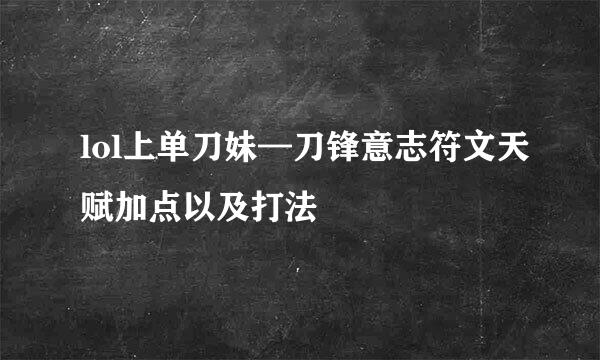 lol上单刀妹—刀锋意志符文天赋加点以及打法